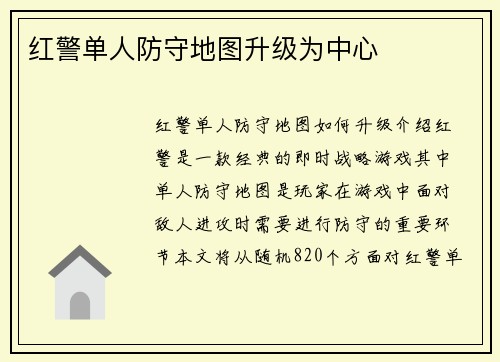 红警单人防守地图升级为中心

红警单人防守地图如何升级介绍红警是一款经典的即时战略游戏其中单人防守地图是玩家在游戏中面对敌人进攻时需要进行防守的重要环节本文将从随机820个方面对红警单